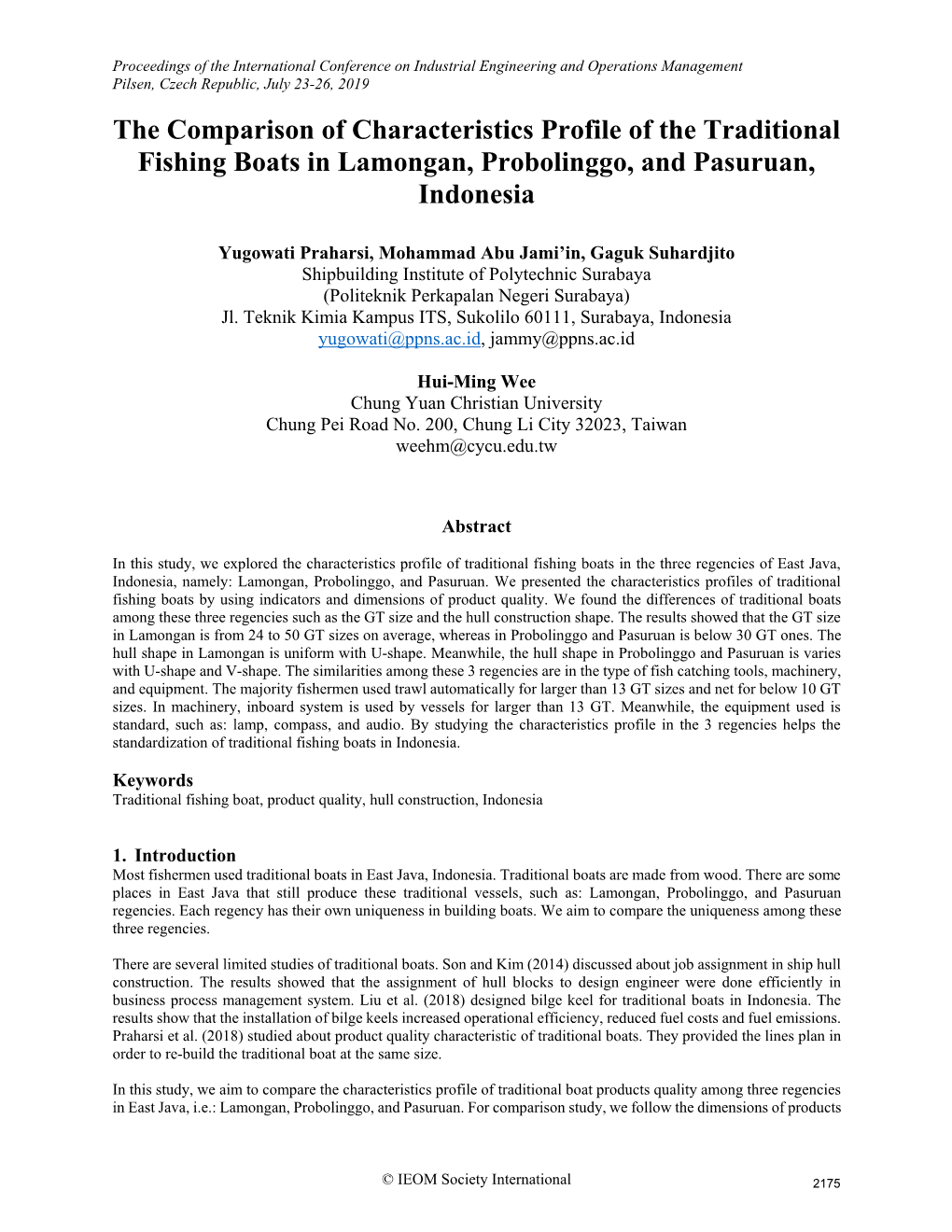 Proceedings of the International Conference on Industrial Engineering and Operations Management
Pilsen, Czech Republic, July 23-26, 2019

The Comparison of Characteristics Profile of the Traditional Fishing Boats in Lamongan, Probolinggo, and Pasuruan, Indonesia

Yugowati Praharsi, Mohammad Abu Jami'in, Gaguk Suhardjito
Shipbuilding Institute of Polytechnic Surabaya
(Politeknik Perkapalan Negeri Surabaya)
Jl. Teknik Kimia Kampus ITS, Sukolilo 60111, Surabaya, Indonesia
yugowati@ppns.ac.id, jammy@ppns.ac.id

Hui-Ming Wee
Chung Yuan Christian University
Chung Pei Road No. 200, Chung Li City 32023, Taiwan
weehm@cycu.edu.tw

Abstract

In this study, we explored the characteristics profile of traditional fishing boats in the three regencies of East Java, Indonesia, namely: Lamongan, Probolinggo, and Pasuruan. We presented the characteristics profiles of traditional fishing boats by using indicators and dimensions of product quality. We found the differences of traditional boats among these three regencies such as the GT size and the hull construction shape. The results showed that the GT size in Lamongan is from 24 to 50 GT sizes on average, whereas in Probolinggo and Pasuruan is below 30 GT ones. The hull shape in Lamongan is uniform with U-shape. Meanwhile, the hull shape in Probolinggo and Pasuruan is varies with U-shape and V-shape. The similarities among these 3 regencies are in the type of fish catching tools, machinery, and equipment. The majority fishermen used trawl automatically for larger than 13 GT sizes and net for below 10 GT sizes. In machinery, inboard system is used by vessels for larger than 13 GT. Meanwhile, the equipment used is standard, such as: lamp, compass, and audio. By studying the characteristics profile in the 3 regencies helps the standardization of traditional fishing boats in Indonesia.

Keywords
Traditional fishing boat, product quality, hull construction, Indonesia

1. Introduction
Most fishermen used traditional boats in East Java, Indonesia. Traditional boats are made from wood. There are some places in East Java that still produce these traditional vessels, such as: Lamongan, Probolinggo, and Pasuruan regencies. Each regency has their own uniqueness in building boats. We aim to compare the uniqueness among these three regencies.

There are several limited studies of traditional boats. Son and Kim (2014) discussed about job assignment in ship hull construction. The results showed that the assignment of hull blocks to design engineer were done efficiently in business process management system. Liu et al. (2018) designed bilge keel for traditional boats in Indonesia. The results show that the installation of bilge keels increased operational efficiency, reduced fuel costs and fuel emissions. Praharsi et al. (2018) studied about product quality characteristic of traditional boats. They provided the lines plan in order to re-build the traditional boat at the same size.

In this study, we aim to compare the characteristics profile of traditional boat products quality among three regencies in East Java, i.e.: Lamongan, Probolinggo, and Pasuruan. For comparison study, we follow the dimensions of products

© IEOM Society International

2175